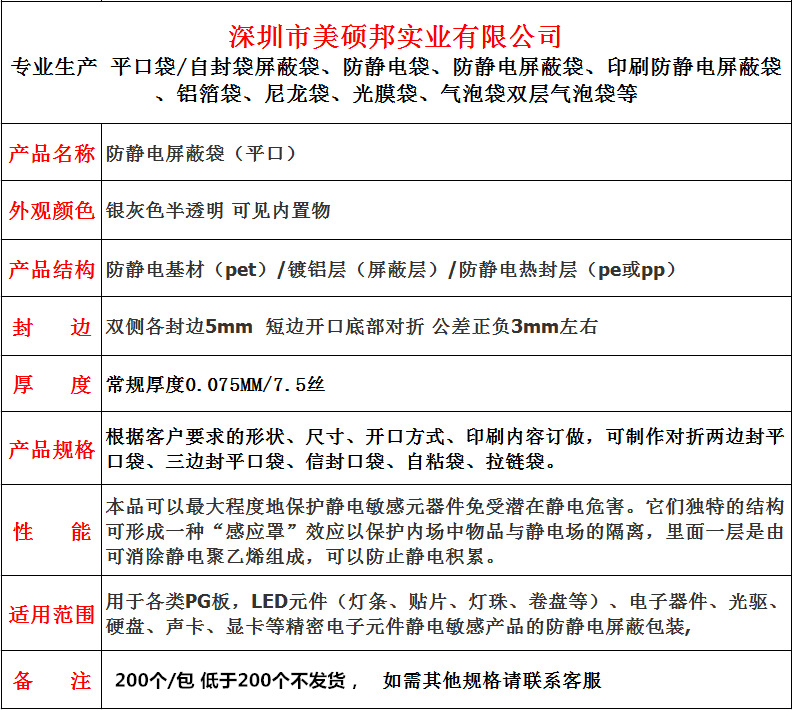 深圳市美硕邦实业有限公司

专业生产 平口袋/自封袋屏蔽袋、防静电袋、防静电屏蔽袋、印刷防静电屏蔽袋、铝箔袋、尼龙袋、光膜袋、气泡袋双层气泡袋等

| | |
|---|---|
| 产品名称 | 防静电屏蔽袋（平口） |
| 外观颜色 | 银灰色半透明 可见内置物 |
| 产品结构 | 防静电基材（pet）/镀铝层（屏蔽层）/防静电热封层（pe或pp） |
| 封　边 | 双侧各封边5mm 短边开口底部对折 公差正负3mm左右 |
| 厚　度 | 常规厚度0.075MM/7.5丝 |
| 产品规格 | 根据客户要求的形状、尺寸、开口方式、印刷内容订做，可制作对折两边封平口袋、三边封平口袋、信封口袋、自粘袋、拉链袋。 |
| 性　能 | 本品可以最大程度地保护静电敏感元器件免受潜在静电危害。它们独特的结构可形成一种“感应罩”效应以保护内场中物品与静电场的隔离，里面一层是由可消除静电聚乙烯组成，可以防止静电积累。 |
| 适用范围 | 用于各类PG板，LED元件（灯条、贴片、灯珠、卷盘等）、电子器件、光驱、硬盘、声卡、显卡等精密电子元件静电敏感产品的防静电屏蔽包装, |
| 备　注 | 200个/包 低于200个不发货， 如需其他规格请联系客服 |